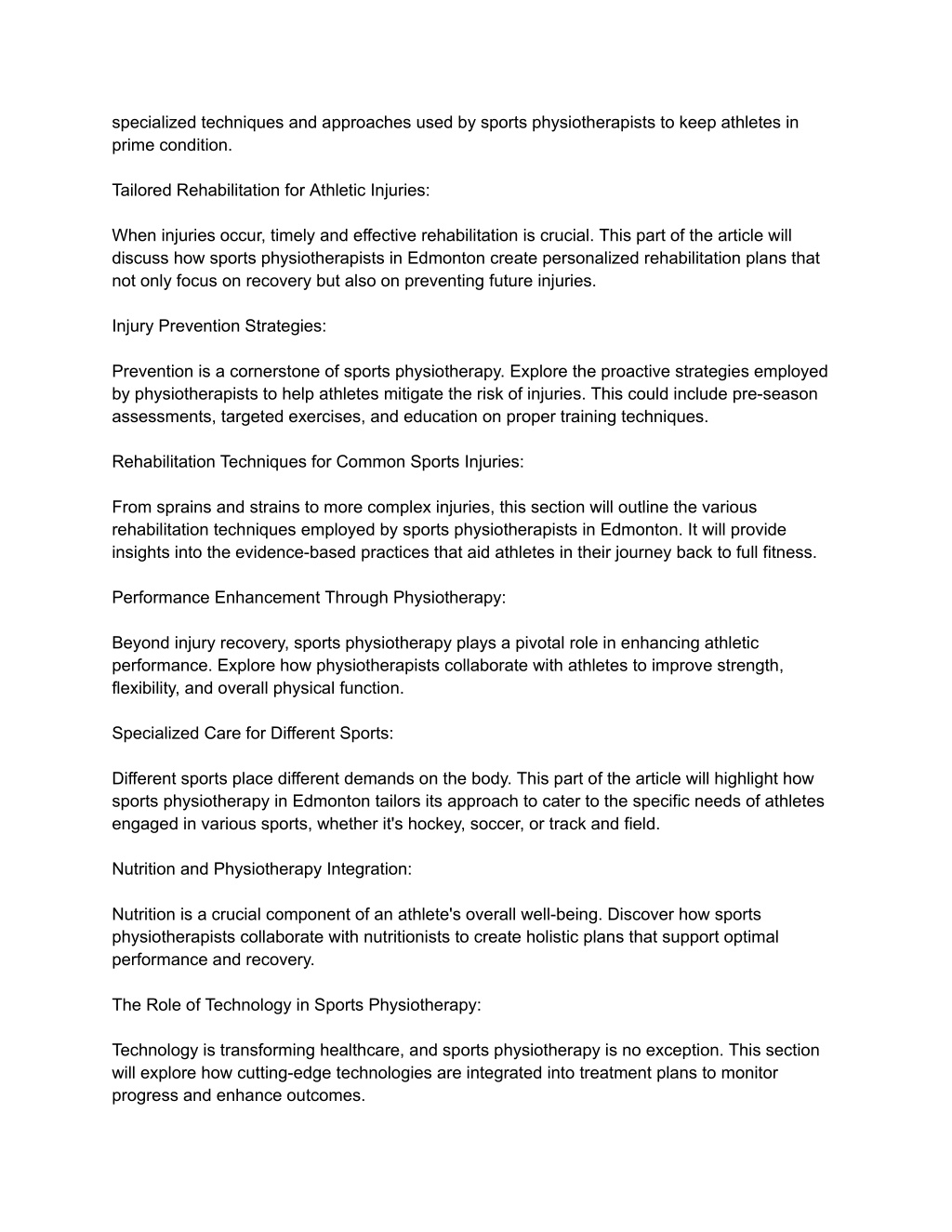 specialized techniques and approaches used by sports physiotherapists to keep athletes in prime condition.

Tailored Rehabilitation for Athletic Injuries:

When injuries occur, timely and effective rehabilitation is crucial. This part of the article will discuss how sports physiotherapists in Edmonton create personalized rehabilitation plans that not only focus on recovery but also on preventing future injuries.

Injury Prevention Strategies:

Prevention is a cornerstone of sports physiotherapy. Explore the proactive strategies employed by physiotherapists to help athletes mitigate the risk of injuries. This could include pre-season assessments, targeted exercises, and education on proper training techniques.

Rehabilitation Techniques for Common Sports Injuries:

From sprains and strains to more complex injuries, this section will outline the various rehabilitation techniques employed by sports physiotherapists in Edmonton. It will provide insights into the evidence-based practices that aid athletes in their journey back to full fitness.

Performance Enhancement Through Physiotherapy:

Beyond injury recovery, sports physiotherapy plays a pivotal role in enhancing athletic performance. Explore how physiotherapists collaborate with athletes to improve strength, flexibility, and overall physical function.

Specialized Care for Different Sports:

Different sports place different demands on the body. This part of the article will highlight how sports physiotherapy in Edmonton tailors its approach to cater to the specific needs of athletes engaged in various sports, whether it's hockey, soccer, or track and field.

Nutrition and Physiotherapy Integration:

Nutrition is a crucial component of an athlete's overall well-being. Discover how sports physiotherapists collaborate with nutritionists to create holistic plans that support optimal performance and recovery.

The Role of Technology in Sports Physiotherapy:

Technology is transforming healthcare, and sports physiotherapy is no exception. This section will explore how cutting-edge technologies are integrated into treatment plans to monitor progress and enhance outcomes.